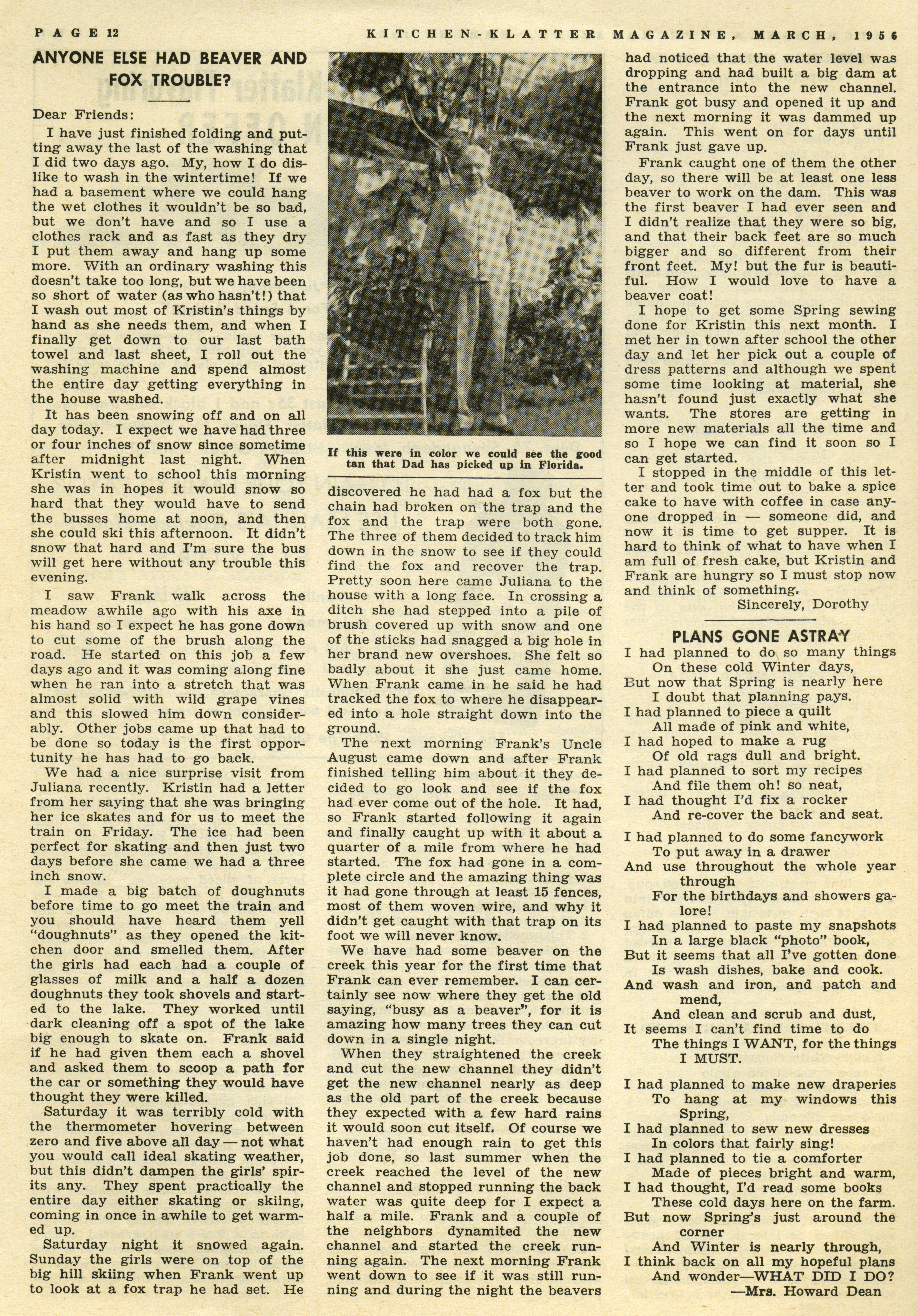 PAGE 12 KITCHEN-KLATTER MAGAZINE, MARCH, 1956

ANYONE ELSE HAD BEAVER AND FOX TROUBLE?

Dear Friends:

I have just finished folding and putting away the last of the washing that I did two days ago. My, how I do dislike to wash in the wintertime! If we had a basement where we could hang the wet clothes it wouldn't be so bad, but we don't have and so I use a clothes rack and as fast as they dry I put them away and hang up some more. With an ordinary washing this doesn't take too long, but we have been so short of water (as who hasn't!) that I wash out most of Kristin's things by hand as she needs them, and when I finally get down to our last bath towel and last sheet, I roll out the washing machine and spend almost the entire day getting everything in the house washed.

It has been snowing off and on all day today. I expect we have had three or four inches of snow since sometime after midnight last night. When Kristin went to school this morning she was in hopes it would snow so hard that they would have to send the busses home at noon, and then she could ski this afternoon. It didn't snow that hard and I'm sure the bus will get here without any trouble this evening.

I saw Frank walk across the meadow awhile ago with his axe in his hand so I expect he has gone down to cut some of the brush along the road. He started on this job a few days ago and it was coming along fine when he ran into a stretch that was almost solid with wild grape vines and this slowed him down considerably. Other jobs came up that had to be done so today is the first opportunity he has had to go back.

We had a nice surprise visit from Juliana recently. Kristin had a letter from her saying that she was bringing her ice skates and for us to meet the train on Friday. The ice had been perfect for skating and then just two days before she came we had a three inch snow.

I made a big batch of doughnuts before time to go meet the train and you should have heard them yell "doughnuts" as they opened the kitchen door and smelled them. After the girls had each had a couple of glasses of milk and a half a dozen doughnuts they took shovels and started to the lake. They worked until dark cleaning off a spot of the lake big enough to skate on. Frank said if he had given them each a shovel and asked them to scoop a path for the car or something they would have thought they were killed.

Saturday it was terribly cold with the thermometer hovering between zero and five above all day — not what you would call ideal skating weather, but this didn't dampen the girls' spirits any. They spent practically the entire day either skating or skiing, coming in once in awhile to get warmed up.

Saturday night it snowed again. Sunday the girls were on top of the big hill skiing when Frank went up to look at a fox trap he had set. He

If this were in color we could see the good tan that Dad has picked up in Florida.

discovered he had had a fox but the chain had broken on the trap and the fox and the trap were both gone. The three of them decided to track him down in the snow to see if they could find the fox and recover the trap. Pretty soon here came Juliana to the house with a long face. In crossing a ditch she had stepped into a pile of brush covered up with snow and one of the sticks had snagged a big hole in her brand new overshoes. She felt so badly about it she just came home. When Frank came in he said he had tracked the fox to where he disappeared into a hole straight down into the ground.

The next morning Frank's Uncle August came down and after Frank finished telling him about it they decided to go look and see if the fox had ever come out of the hole. It had, so Frank started following it again and finally caught up with it about a quarter of a mile from where he had started. The fox had gone in a complete circle and the amazing thing was it had gone through at least 15 fences, most of them woven wire, and why it didn't get caught with that trap on its foot we will never know.

We have had some beaver on the creek this year for the first time that Frank can ever remember. I can certainly see now where they get the old saying, "busy as a beaver", for it is amazing how many trees they can cut down in a single night.

When they straightened the creek and cut the new channel they didn't get the new channel nearly as deep as the old part of the creek because they expected with a few hard rains it would soon cut itself. Of course we haven't had enough rain to get this job done, so last summer when the creek reached the level of the new channel and stopped running the back water was quite deep for I expect a half a mile. Frank and a couple of the neighbors dynamited the new channel and started the creek running again. The next morning Frank went down to see if it was still running and during the night the beavers had noticed that the water level was dropping and had built a big dam at the entrance into the new channel. Frank got busy and opened it up and the next morning it was dammed up again. This went on for days until Frank just gave up.

Frank caught one of them the other day, so there will be at least one less beaver to work on the dam. This was the first beaver I had ever seen and I didn't realize that they were so big, and that their back feet are so much bigger and so different from their front feet. My! but the fur is beautiful. How I would love to have a beaver coat!

I hope to get some Spring sewing done for Kristin this next month. I met her in town after school the other day and let her pick out a couple of dress patterns and although we spent some time looking at material, she hasn't found just exactly what she wants. The stores are getting in more new materials all the time and so I hope we can find it soon so I can get started.

I stopped in the middle of this letter and took time out to bake a spice cake to have with coffee in case anyone dropped in — someone did, and now it is time to get supper. It is hard to think of what to have when I am full of fresh cake, but Kristin and Frank are hungry so I must stop now and think of something.

Sincerely, Dorothy

PLANS GONE ASTRAY

I had planned to do so many things
On these cold Winter days,
But now that Spring is nearly here
I doubt that planning pays.
I had planned to piece a quilt
All made of pink and white,
I had hoped to make a rug
Of old rags dull and bright.
I had planned to sort my recipes
And file them oh! so neat,
I had thought I'd fix a rocker
And re-cover the back and seat.

I had planned to do some fancywork
To put away in a drawer
And use throughout the whole year through
For the birthdays and showers galore!
I had planned to paste my snapshots
In a large black "photo" book,
But it seems that all I've gotten done
Is wash dishes, bake and cook.
And wash and iron, and patch and mend,
And clean and scrub and dust,
It seems I can't find time to do
The things I WANT, for the things I MUST.

I had planned to make new draperies
To hang at my windows this Spring,
I had planned to sew new dresses
In colors that fairly sing!
I had planned to tie a comforter
Made of pieces bright and warm,
I had thought, I'd read some books
These cold days here on the farm.
But now Spring's just around the corner
And Winter is nearly through,
I think back on all my hopeful plans
And wonder—WHAT DID I DO?
—Mrs. Howard Dean